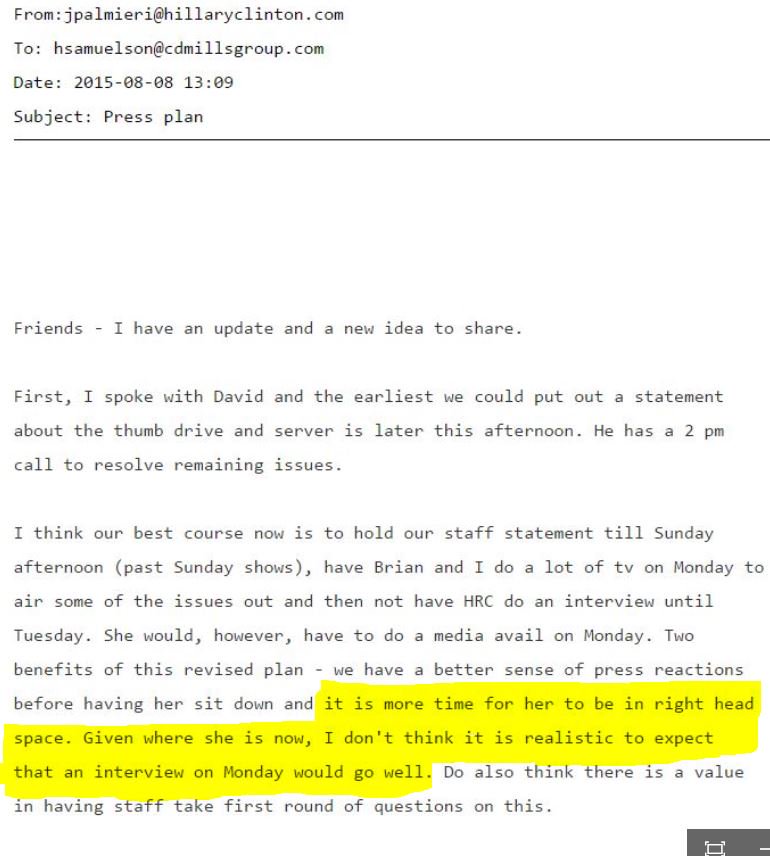 From:jpalmieri@hillaryclinton.com

To: hsamuelson@cdmillsgroup.com

Date: 2015-08-08 13:09

Subject: Press plan

Friends - I have an update and a new idea to share.

First, I spoke with David and the earliest we could put out a statement about the thumb drive and server is later this afternoon. He has a 2 pm call to resolve remaining issues.

I think our best course now is to hold our staff statement till Sunday afternoon (past Sunday shows), have Brian and I do a lot of tv on Monday to air some of the issues out and then not have HRC do an interview until Tuesday. She would, however, have to do a media avail on Monday. Two benefits of this revised plan - we have a better sense of press reactions before having her sit down and it is more time for her to be in right head space. Given where she is now, I don't think it is realistic to expect that an interview on Monday would go well. Do also think there is a value in having staff take first round of questions on this.